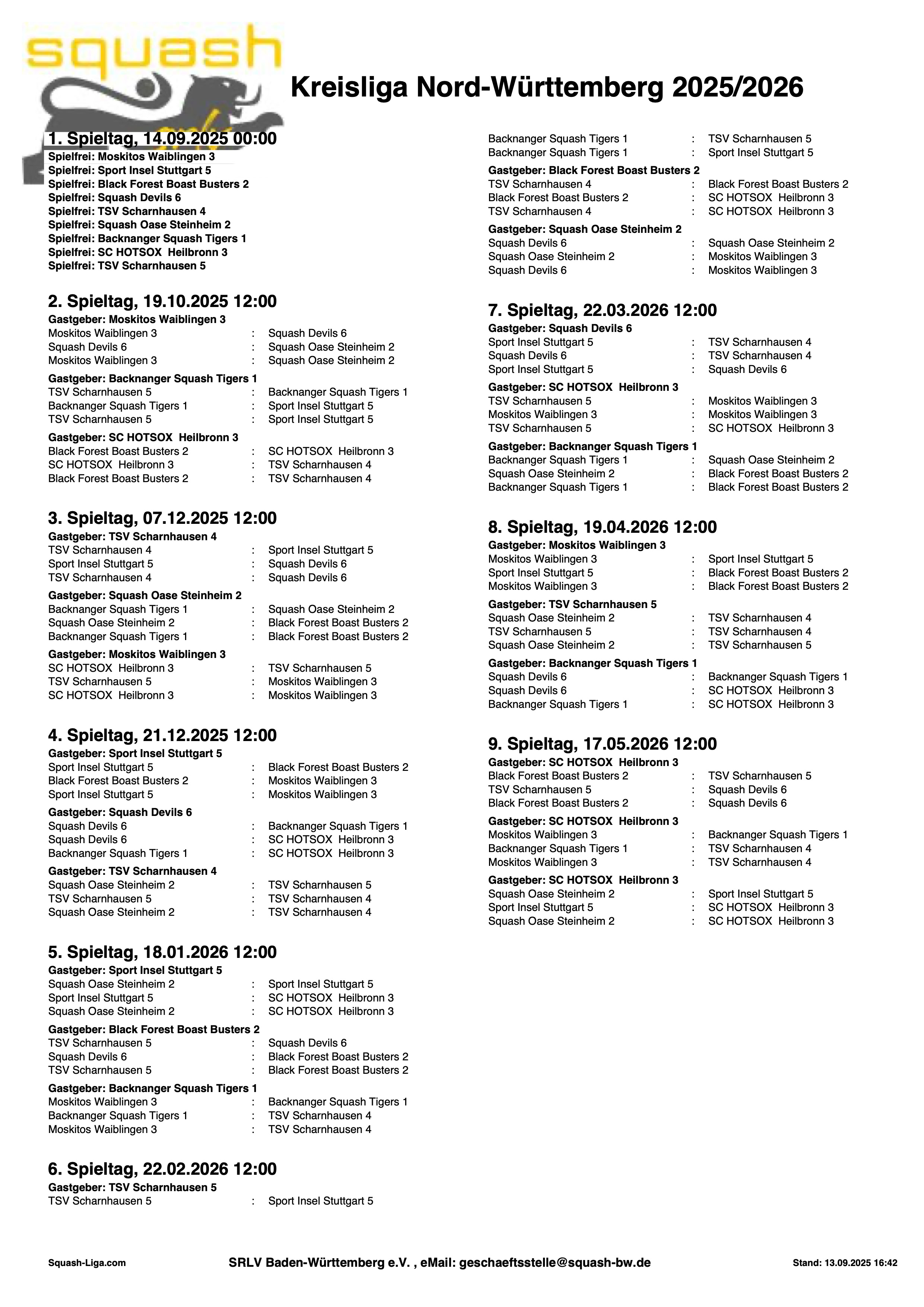 squash

Kreisliga Nord-Württemberg 2025/2026

1. Spieltag, 14.09.2025 00:00
Spielfrei: Moskitos Waiblingen 3
Spielfrei: Sport Insel Stuttgart 5
Spielfrei: Black Forest Boast Busters 2
Spielfrei: Squash Devils 6
Spielfrei: TSV Scharnhausen 4
Spielfrei: Squash Oase Steinheim 2
Spielfrei: Backnanger Squash Tigers 1
Spielfrei: SC HOTSOX Heilbronn 3
Spielfrei: TSV Scharnhausen 5

2. Spieltag, 19.10.2025 12:00
Gastgeber: Moskitos Waiblingen 3
Moskitos Waiblingen 3 : Squash Devils 6
Squash Devils 6 : Squash Oase Steinheim 2
Moskitos Waiblingen 3 : Squash Oase Steinheim 2
Gastgeber: Backnanger Squash Tigers 1
TSV Scharnhausen 5 : Backnanger Squash Tigers 1
Backnanger Squash Tigers 1 : Sport Insel Stuttgart 5
TSV Scharnhausen 5 : Sport Insel Stuttgart 5
Gastgeber: SC HOTSOX Heilbronn 3
Black Forest Boast Busters 2 : SC HOTSOX Heilbronn 3
SC HOTSOX Heilbronn 3 : TSV Scharnhausen 4
Black Forest Boast Busters 2 : TSV Scharnhausen 4

3. Spieltag, 07.12.2025 12:00
Gastgeber: TSV Scharnhausen 4
TSV Scharnhausen 4 : Sport Insel Stuttgart 5
Sport Insel Stuttgart 5 : Squash Devils 6
TSV Scharnhausen 4 : Squash Devils 6
Gastgeber: Squash Oase Steinheim 2
Backnanger Squash Tigers 1 : Squash Oase Steinheim 2
Squash Oase Steinheim 2 : Black Forest Boast Busters 2
Backnanger Squash Tigers 1 : Black Forest Boast Busters 2
Gastgeber: Moskitos Waiblingen 3
SC HOTSOX Heilbronn 3 : TSV Scharnhausen 5
TSV Scharnhausen 5 : Moskitos Waiblingen 3
SC HOTSOX Heilbronn 3 : Moskitos Waiblingen 3

4. Spieltag, 21.12.2025 12:00
Gastgeber: Sport Insel Stuttgart 5
Sport Insel Stuttgart 5 : Black Forest Boast Busters 2
Black Forest Boast Busters 2 : Moskitos Waiblingen 3
Sport Insel Stuttgart 5 : Moskitos Waiblingen 3
Gastgeber: Squash Devils 6
Squash Devils 6 : Backnanger Squash Tigers 1
Squash Devils 6 : SC HOTSOX Heilbronn 3
Backnanger Squash Tigers 1 : SC HOTSOX Heilbronn 3
Gastgeber: TSV Scharnhausen 4
Squash Oase Steinheim 2 : TSV Scharnhausen 5
TSV Scharnhausen 5 : TSV Scharnhausen 4
Squash Oase Steinheim 2 : TSV Scharnhausen 4

5. Spieltag, 18.01.2026 12:00
Gastgeber: Sport Insel Stuttgart 5
Squash Oase Steinheim 2 : Sport Insel Stuttgart 5
Sport Insel Stuttgart 5 : SC HOTSOX Heilbronn 3
Squash Oase Steinheim 2 : SC HOTSOX Heilbronn 3
Gastgeber: Black Forest Boast Busters 2
TSV Scharnhausen 5 : Squash Devils 6
Squash Devils 6 : Black Forest Boast Busters 2
TSV Scharnhausen 5 : Black Forest Boast Busters 2
Gastgeber: Backnanger Squash Tigers 1
Moskitos Waiblingen 3 : Backnanger Squash Tigers 1
Backnanger Squash Tigers 1 : TSV Scharnhausen 4
Moskitos Waiblingen 3 : TSV Scharnhausen 4

6. Spieltag, 22.02.2026 12:00
Gastgeber: TSV Scharnhausen 5
TSV Scharnhausen 5 : Sport Insel Stuttgart 5
Backnanger Squash Tigers 1 : TSV Scharnhausen 5
Backnanger Squash Tigers 1 : Sport Insel Stuttgart 5
Gastgeber: Black Forest Boast Busters 2
TSV Scharnhausen 4 : Black Forest Boast Busters 2
Black Forest Boast Busters 2 : SC HOTSOX Heilbronn 3
TSV Scharnhausen 4 : SC HOTSOX Heilbronn 3
Gastgeber: Squash Oase Steinheim 2
Squash Devils 6 : Squash Oase Steinheim 2
Squash Oase Steinheim 2 : Moskitos Waiblingen 3
Squash Devils 6 : Moskitos Waiblingen 3

7. Spieltag, 22.03.2026 12:00
Gastgeber: Squash Devils 6
Sport Insel Stuttgart 5 : TSV Scharnhausen 4
Squash Devils 6 : TSV Scharnhausen 4
Sport Insel Stuttgart 5 : Squash Devils 6
Gastgeber: SC HOTSOX Heilbronn 3
TSV Scharnhausen 5 : Moskitos Waiblingen 3
Moskitos Waiblingen 3 : Moskitos Waiblingen 3
TSV Scharnhausen 5 : SC HOTSOX Heilbronn 3
Gastgeber: Backnanger Squash Tigers 1
Backnanger Squash Tigers 1 : Squash Oase Steinheim 2
Squash Oase Steinheim 2 : Black Forest Boast Busters 2
Backnanger Squash Tigers 1 : Black Forest Boast Busters 2

8. Spieltag, 19.04.2026 12:00
Gastgeber: Moskitos Waiblingen 3
Moskitos Waiblingen 3 : Sport Insel Stuttgart 5
Sport Insel Stuttgart 5 : Black Forest Boast Busters 2
Moskitos Waiblingen 3 : Black Forest Boast Busters 2
Gastgeber: TSV Scharnhausen 5
Squash Oase Steinheim 2 : TSV Scharnhausen 4
TSV Scharnhausen 5 : TSV Scharnhausen 4
Squash Oase Steinheim 2 : TSV Scharnhausen 5
Gastgeber: Backnanger Squash Tigers 1
Squash Devils 6 : Backnanger Squash Tigers 1
Squash Devils 6 : SC HOTSOX Heilbronn 3
Backnanger Squash Tigers 1 : SC HOTSOX Heilbronn 3

9. Spieltag, 17.05.2026 12:00
Gastgeber: SC HOTSOX Heilbronn 3
Black Forest Boast Busters 2 : TSV Scharnhausen 5
TSV Scharnhausen 5 : Squash Devils 6
Black Forest Boast Busters 2 : Squash Devils 6
Gastgeber: SC HOTSOX Heilbronn 3
Moskitos Waiblingen 3 : Backnanger Squash Tigers 1
Backnanger Squash Tigers 1 : TSV Scharnhausen 4
Moskitos Waiblingen 3 : TSV Scharnhausen 4
Gastgeber: SC HOTSOX Heilbronn 3
Squash Oase Steinheim 2 : Sport Insel Stuttgart 5
Sport Insel Stuttgart 5 : SC HOTSOX Heilbronn 3
Squash Oase Steinheim 2 : SC HOTSOX Heilbronn 3

Squash-Liga.com SRLV Baden-Württemberg e.V. , eMail: geschaeftsstelle@squash-bw.de Stand: 13.09.2025 16:42